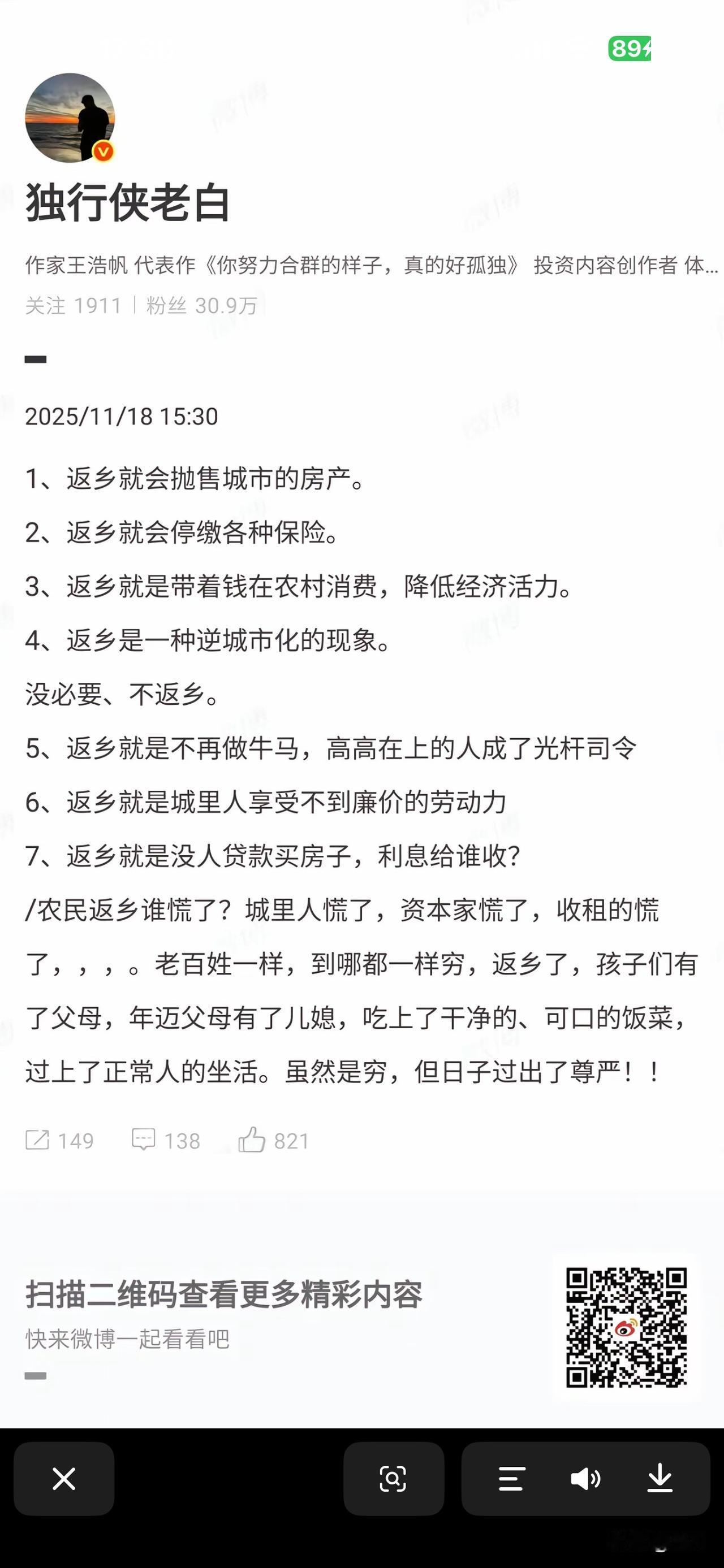 89

独行侠老白

作家王浩帆 代表作《你努力合群的样子，真的好孤独》 投资内容创作者 体...

关注 1911 | 粉丝 30.9万

2025/11/18 15:30

1、返乡就会抛售城市的房产。

2、返乡就会停缴各种保险。

3、返乡就是带着钱在农村消费，降低经济活力。

4、返乡是一种逆城市化的现象。

没必要、不返乡。

5、返乡就是不再做牛马，高高在上的人成了光杆司令

6、返乡就是城里人享受不到廉价的劳动力

7、返乡就是没人贷款买房子，利息给谁收?

/农民返乡谁慌了？城里人慌了，资本家慌了，收租的慌了，，，。老百姓一样，到哪都一样穷，返乡了，孩子们有了父母，年迈父母有了儿媳，吃上了干净的、可口的饭菜，过上了正常人的坐活。虽然是穷，但日子过出了尊严！！

149 138 821

扫描二维码查看更多精彩内容

快来微博一起看看吧